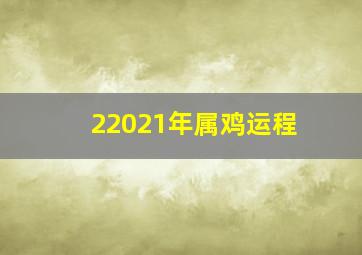 22021年属鸡运程